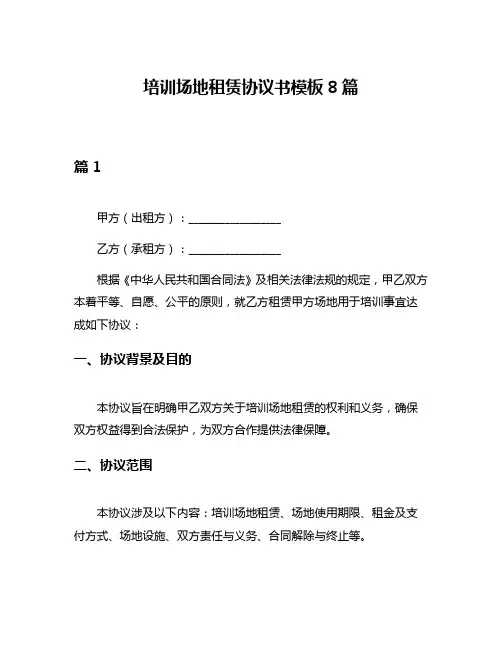 培训场地租赁协议书模板 8 篇

篇 1

甲方（出租方）：________________

乙方（承租方）：________________

根据《中华人民共和国合同法》及相关法律法规的规定，甲乙双方本着平等、自愿、公平的原则，就乙方租赁甲方场地用于培训事宜达成如下协议：

一、协议背景及目的

本协议旨在明确甲乙双方关于培训场地租赁的权利和义务，确保双方权益得到合法保护，为双方合作提供法律保障。

二、协议范围

本协议涉及以下内容：培训场地租赁、场地使用期限、租金及支付方式、场地设施、双方责任与义务、合同解除与终止等。